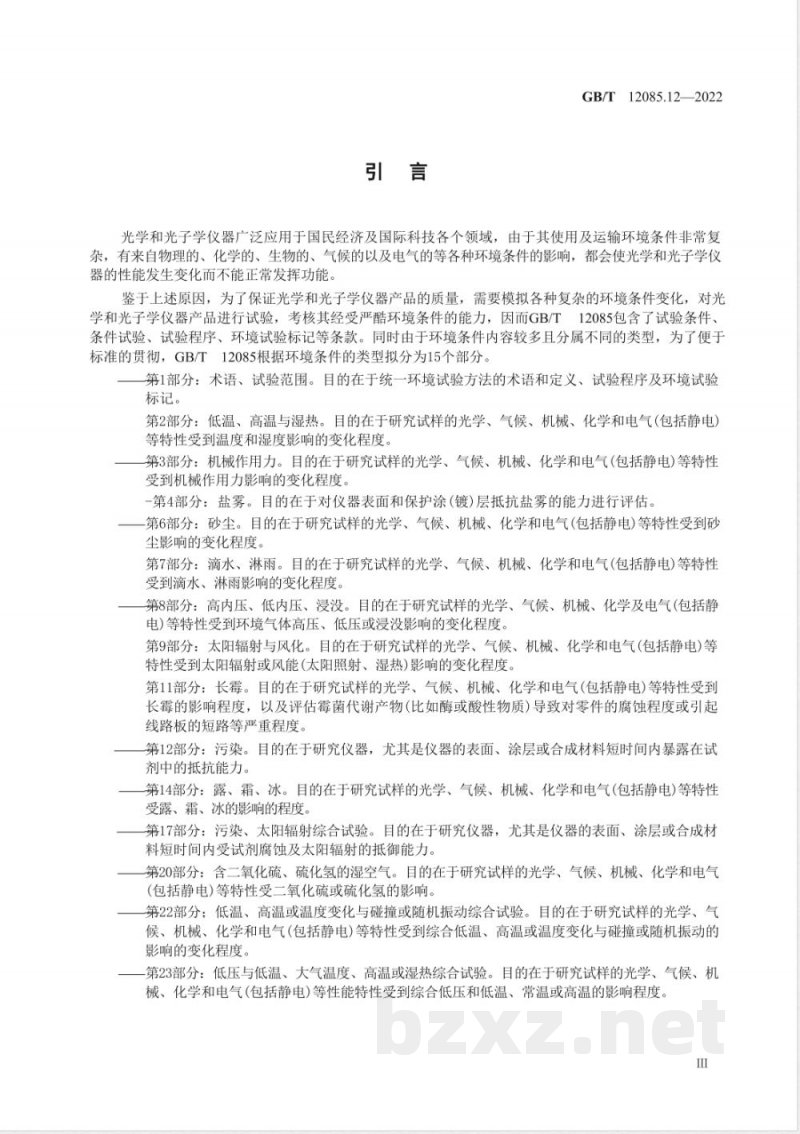 GB/T 12085.12—2022

引言

光学和光子学仪器广泛应用于国民经济及国际科技各个领域，由于其使用及运输环境条件非常复杂，有来自物理的、化学的、生物的、气候的以及电气的等各种环境条件的影响，都会使光学和光子学仪器的性能发生变化而不能正常发挥功能。

鉴于上述原因，为了保证光学和光子学仪器产品的质量，需要模拟各种复杂的环境条件变化，对光学和光子学仪器产品进行试验，考核其经受严酷环境条件的能力，因而GB/T 12085包含了试验条件、条件试验、试验程序、环境试验标记等条款。同时由于环境条件内容较多且分属不同的类型，为了便于标准的贯彻，GB/T 12085根据环境条件的类型拟分为15个部分。

——第1部分：术语、试验范围。目的在于统一环境试验方法的术语和定义、试验程序及环境试验标记。

第2部分：低温、高温与湿热。目的在于研究试样的光学、气候、机械、化学和电气(包括静电)等特性受到温度和湿度影响的变化程度。

——第3部分：机械作用力。目的在于研究试样的光学、气候、机械、化学和电气(包括静电)等特性受到机械作用力影响的变化程度。

-第4部分：盐雾。目的在于对仪器表面和保护涂(镀)层抵抗盐雾的能力进行评估。

——第6部分：砂尘。目的在于研究试样的光学、气候、机械、化学和电气(包括静电)等特性受到砂尘影响的变化程度。

第7部分：滴水、淋雨。目的在于研究试样的光学、气候、机械、化学和电气(包括静电)等特性受到滴水、淋雨影响的变化程度。

——第8部分：高内压、低内压、浸没。目的在于研究试样的光学、气候、机械、化学及电气(包括静电)等特性受到环境气体高压、低压或浸没影响的变化程度。

第9部分：太阳辐射与风化。目的在于研究试样的光学、气候、机械、化学和电气(包括静电)等特性受到太阳辐射或风能(太阳照射、湿热)影响的变化程度。

第11部分：长霉。目的在于研究试样的光学、气候、机械、化学和电气(包括静电)等特性受到长霉的影响程度，以及评估霉菌代谢产物(比如酶或酸性物质)导致对零件的腐蚀程度或引起线路板的短路等严重程度。

——第12部分：污染。目的在于研究仪器，尤其是仪器的表面、涂层或合成材料短时间内暴露在试剂中的抵抗能力。

——第14部分：露、霜、冰。目的在于研究试样的光学、气候、机械、化学和电气(包括静电)等特性受露、霜、冰的影响的程度。

——第17部分：污染、太阳辐射综合试验。目的在于研究仪器，尤其是仪器的表面、涂层或合成材料短时间内受试剂腐蚀及太阳辐射的抵御能力。

——第20部分：含二氧化硫、硫化氢的湿空气。目的在于研究试样的光学、气候、机械、化学和电气(包括静电)等特性受二氧化硫或硫化氢的影响。

——第22部分：低温、高温或温度变化与碰撞或随机振动综合试验。目的在于研究试样的光学、气候、机械、化学和电气(包括静电)等特性受到综合低温、高温或温度变化与碰撞或随机振动的影响的变化程度。

——第23部分：低压与低温、大气温度、高温或湿热综合试验。目的在于研究试样的光学、气候、机械、化学和电气(包括静电)等性能特性受到综合低压和低温、常温或高温的影响程度。

III

bzxz.net